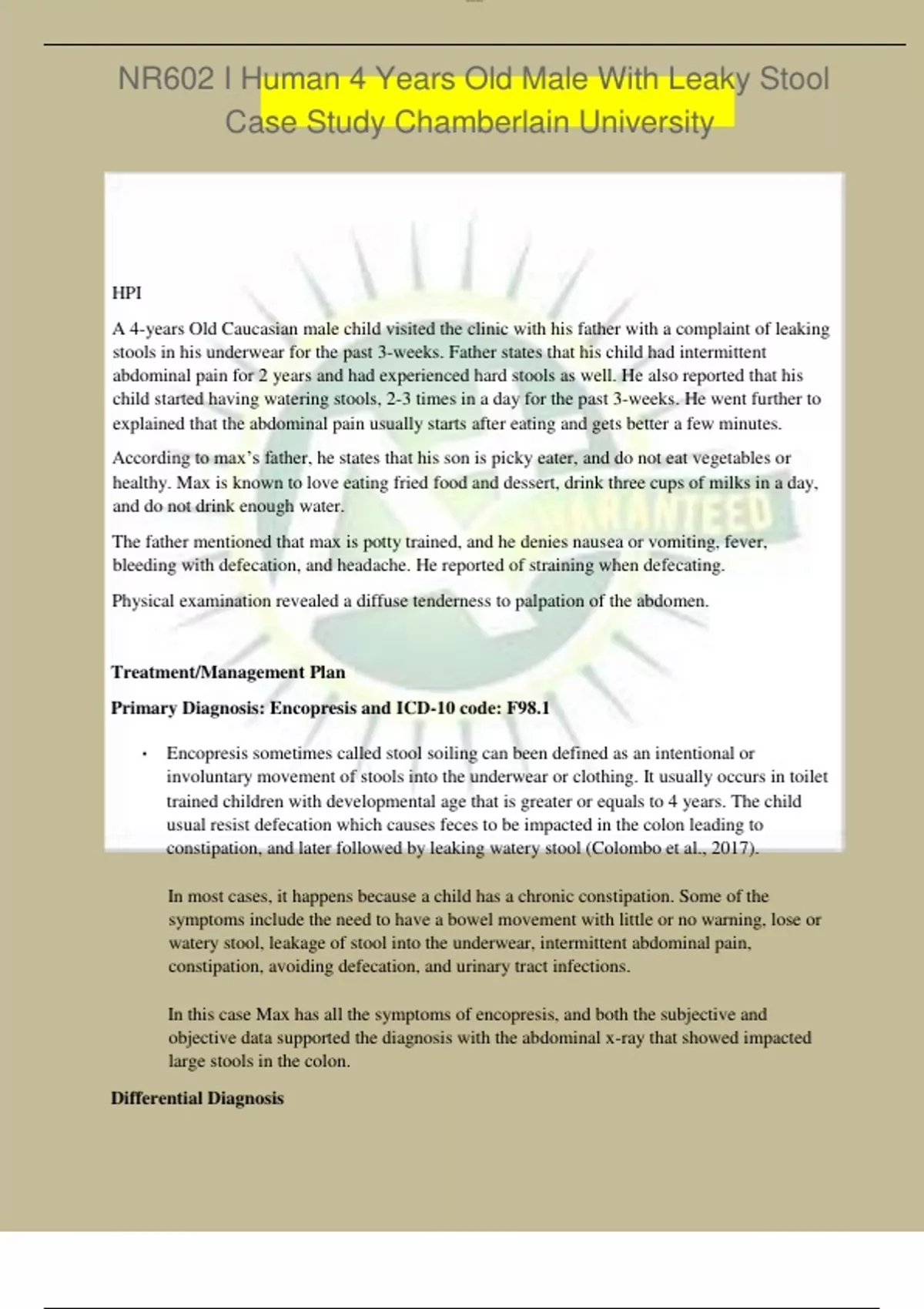 NR602 I Human 4 Years Old Male With Leaky Stool Case Study Chamberlain University

HPI

A 4-years Old Caucasian male child visited the clinic with his father with a complaint of leaking stools in his underwear for the past 3-weeks. Father states that his child had intermittent abdominal pain for 2 years and had experienced hard stools as well. He also reported that his child started having watering stools, 2-3 times in a day for the past 3-weeks. He went further to explained that the abdominal pain usually starts after eating and gets better a few minutes.

According to max's father, he states that his son is picky eater, and do not eat vegetables or healthy. Max is known to love eating fried food and dessert, drink three cups of milks in a day, and do not drink enough water.

The father mentioned that max is potty trained, and he denies nausea or vomiting, fever, bleeding with defecation, and headache. He reported of straining when defecating.

Physical examination revealed a diffuse tenderness to palpation of the abdomen.

GUARANTEED

Treatment/Management Plan

Primary Diagnosis: Encopresis and ICD-10 code: F98.1

• Encopresis sometimes called stool soiling can been defined as an intentional or involuntary movement of stools into the underwear or clothing. It usually occurs in toilet trained children with developmental age that is greater or equals to 4 years. The child usual resist defecation which causes feces to be impacted in the colon leading to constipation, and later followed by leaking watery stool (Colombo et al., 2017).

In most cases, it happens because a child has a chronic constipation. Some of the symptoms include the need to have a bowel movement with little or no warning, lose or watery stool, leakage of stool into the underwear, intermittent abdominal pain, constipation, avoiding defecation, and urinary tract infections.

In this case Max has all the symptoms of encopresis, and both the subjective and objective data supported the diagnosis with the abdominal x-ray that showed impacted large stools in the colon.

Differential Diagnosis